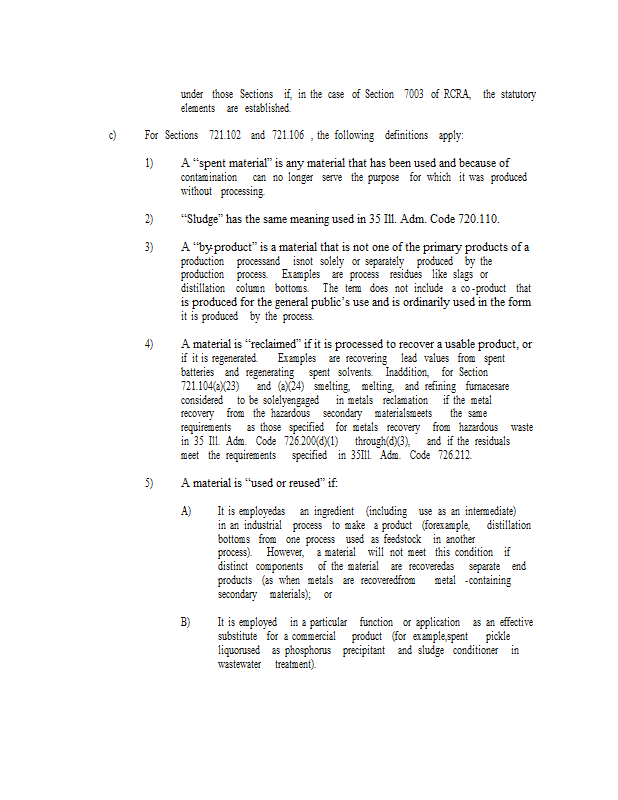 under those Sections if, in the case of Section 7003 of RCRA, the statutory elements are established.

c) For Sections 721.102 and 721.106 , the following definitions apply:

1) A "spent material" is any material that has been used and because of contamination can no longer serve the purpose for which it was produced without processing.

2) "Sludge" has the same meaning used in 35 Ill. Adm. Code 720.110.

3) A "by-product" is a material that is not one of the primary products of a production processand isnot solely or separately produced by the production process. Examples are process residues like slags or distillation column bottoms. The term does not include a co-product that is produced for the general public's use and is ordinarily used in the form it is produced by the process.

4) A material is "reclaimed" if it is processed to recover a usable product, or if it is regenerated. Examples are recovering lead values from spent batteries and regenerating spent solvents. Inaddition, for Section 721.104(a)(23) and (a)(24) smelting, melting, and refining furnacesare considered to be solelyengaged in metals reclamation if the metal recovery from the hazardous secondary materialsmeets the same requirements as those specified for metals recovery from hazardous waste in 35 Ill. Adm. Code 726.200(d)(1) through(d)(3), and if the residuals meet the requirements specified in 35Ill. Adm. Code 726.212.

5) A material is "used or reused" if:

A) It is employedas an ingredient (including use as an intermediate) in an industrial process to make a product (forexample, distillation bottoms from one process used as feedstock in another process). However, a material will not meet this condition if distinct components of the material are recoveredas separate end products (as when metals are recoveredfrom metal -containing secondary materials); or

B) It is employed in a particular function or application as an effective substitute for a commercial product (for example,spent pickle liquorused as phosphorus precipitant and sludge conditioner in wastewater treatment).